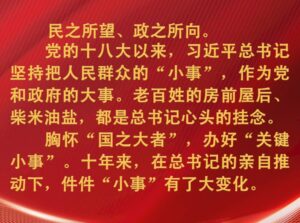 民之所望、政之所向。

党的十八大以来，习近平总书记坚持把人民群众的“小事”，作为党和政府的大事。老百姓的房前屋后、柴米油盐，都是总书记心头的挂念。

胸怀“国之大者”，办好“关键小事”。十年来，在总书记的亲自推动下，件件“小事”有了大变化。